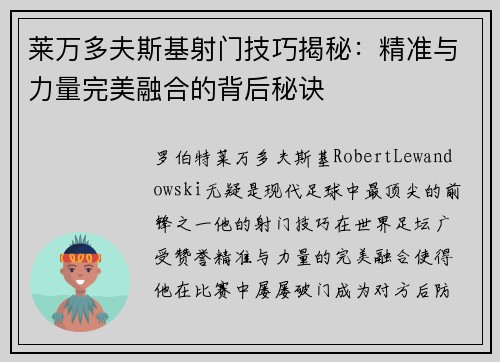 莱万多夫斯基射门技巧揭秘：精准与力量完美融合的背后秘诀

罗伯特莱万多夫斯基RobertLewandowski无疑是现代足球中最顶尖的前锋之一他的射门技巧在世界足坛广受赞誉精准与力量的完美融合使得他在比赛中屡屡破门成为对方后防